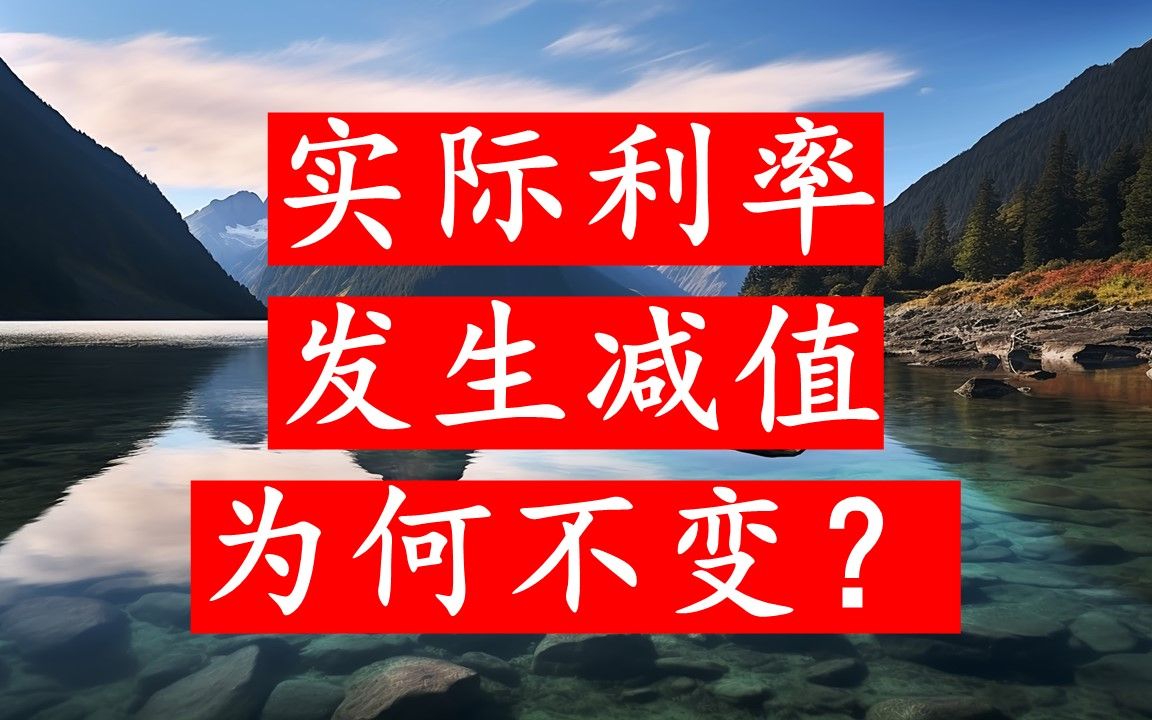 实际利率
发生减值
为何不变？